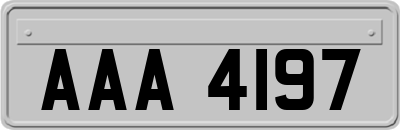 AAA 4197